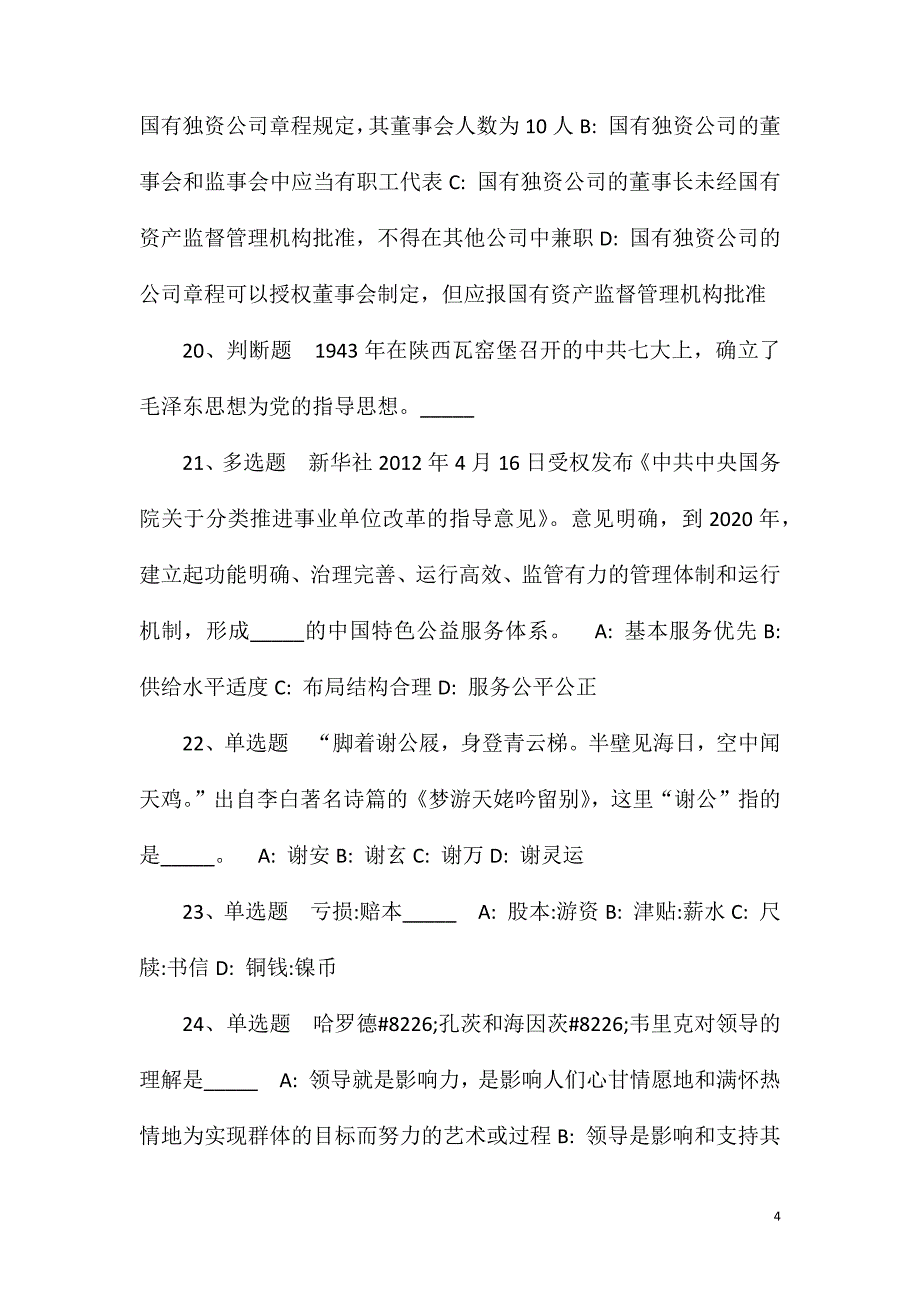 国有独资公司章程规定，其董事会人数为 10 人 B: 国有独资公司的董事会和监事会中应当有职工代表 C: 国有独资公司的董事长未经国有资产监督管理机构批准，不得在其他公司中兼职 D: 国有独资公司的公司章程可以授权董事会制定，但应报国有资产监督管理机构批准

20、判断题 1943 年在陕西瓦窑堡召开的中共七大上，确立了毛泽东思想为党的指导思想。_____

21、多选题 新华社 2012 年 4 月 16 日受权发布《中共中央国务院关于分类推进事业单位改革的指导意见》。意见明确，到 2020 年，建立起功能明确、治理完善、运行高效、监管有力的管理体制和运行机制，形成_____的中国特色公益服务体系。 A: 基本服务优先 B: 供给水平适度 C: 布局结构合理 D: 服务公平公正

22、单选题 “脚着谢公屐，身登青云梯。半壁见海日，空中闻天鸡。”出自李白著名诗篇的《梦游天姥吟留别》，这里“谢公”指的是_____。 A: 谢安 B: 谢玄 C: 谢万 D: 谢灵运

23、单选题 亏损:赔本_____ A: 股本:游资 B: 津贴:薪水 C: 尺牍:书信 D: 铜钱:镍币

24、单选题 哈罗德#8226;孔茨和海因茨#8226;韦里克对领导的理解是_____ A: 领导就是影响力，是影响人们心甘情愿地和满怀热情地为实现群体的目标而努力的艺术或过程 B: 领导是影响和支持其

4